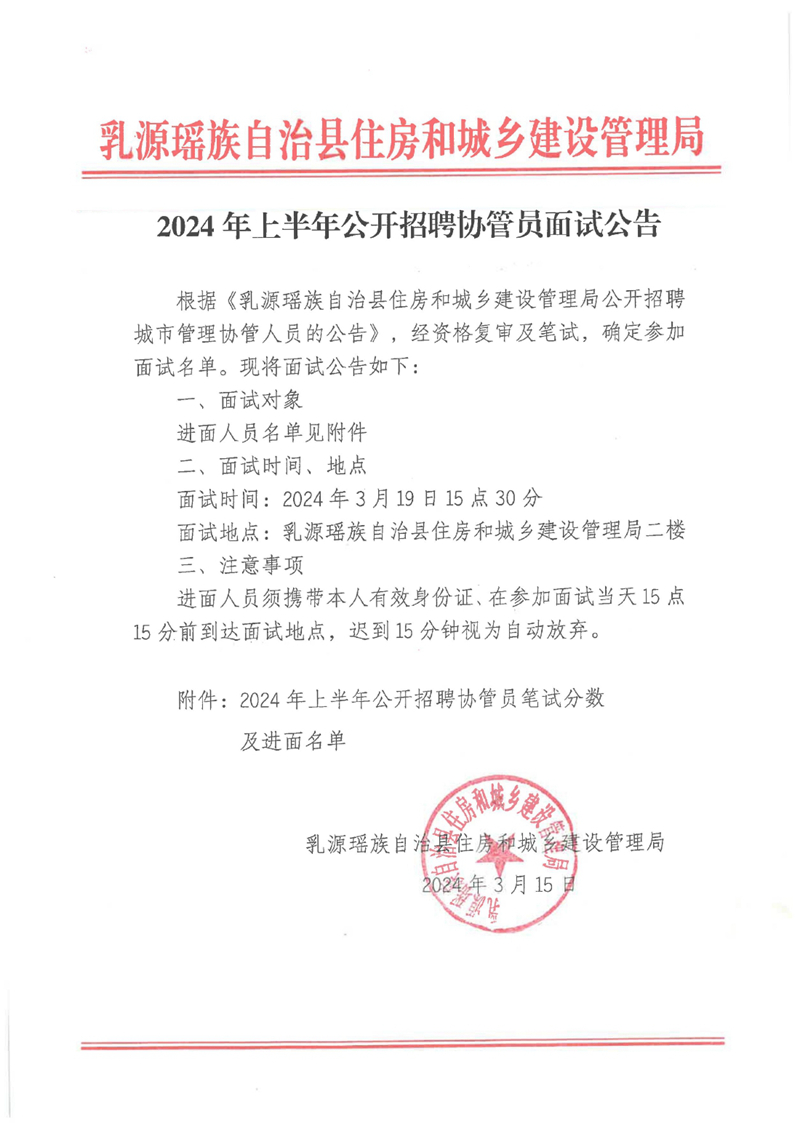 乳源瑶族自治县住房和城乡建设管理局

2024 年上半年公开招聘协管员面试公告

根据《乳源瑶族自治县住房和城乡建设管理局公开招聘城市管理协管人员的公告》，经资格复审及笔试，确定参加面试名单。现将面试公告如下：

一、面试对象

进面人员名单见附件

二、面试时间、地点

面试时间：2024 年 3 月 19 日 15 点 30 分

面试地点：乳源瑶族自治县住房和城乡建设管理局二楼

三、注意事项

进面人员须携带本人有效身份证、在参加面试当天 15 点 15 分前到达面试地点，迟到 15 分钟视为自动放弃。

附件：2024 年上半年公开招聘协管员笔试分数及进面名单

乳源瑶族自治县住房和城乡建设管理局
2024 年 3 月 15 日

乳源瑶族自治县住房和城乡建设管理局